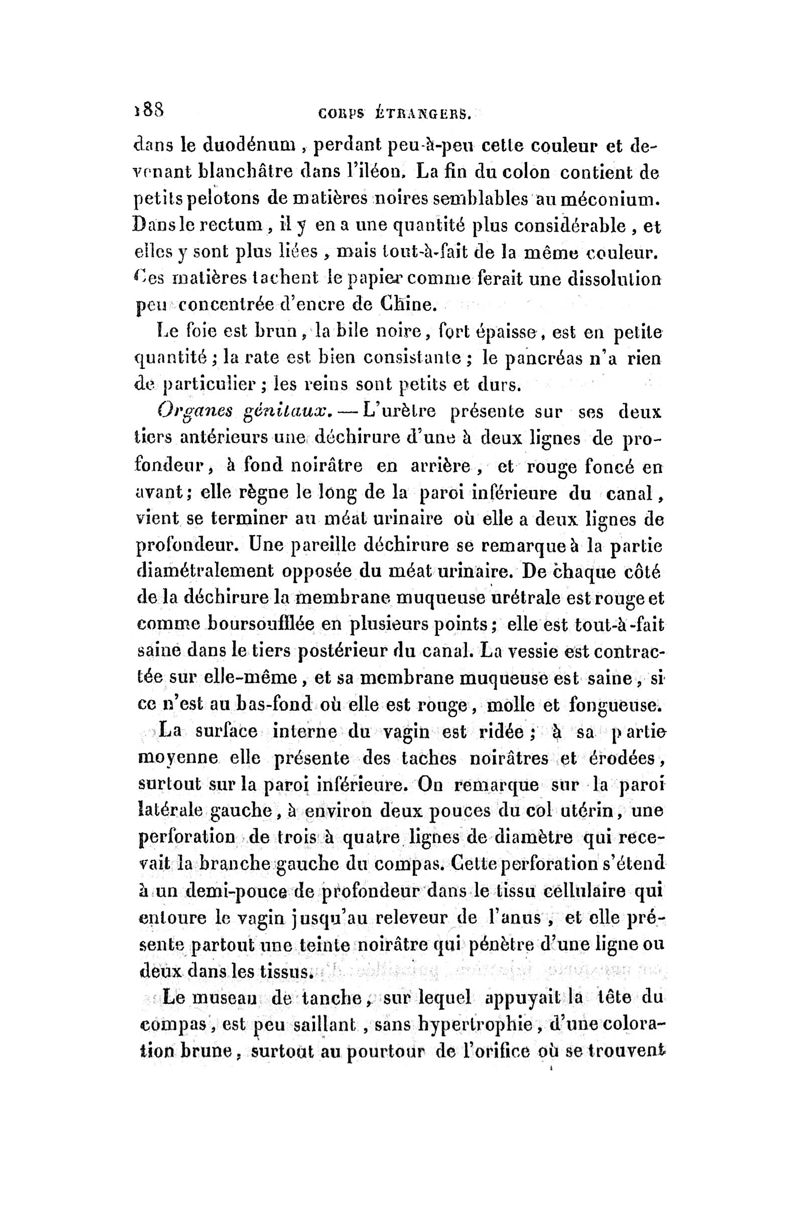 188 CORPS ÉTRANGERS.

dans le duodénum, perdant peu-à-peu cette couleur et devenant blanchâtre dans l'iléon. La fin du colon contient de petits pelotons de matières noires semblables au méconium. Dans le rectum, il y en a une quantité plus considérable, et elles y sont plus liées, mais tout-à-fait de la même couleur. Ces matières tachent le papier comme ferait une dissolution peu concentrée d'encre de Chine.

Le foie est brun, la bile noire, fort épaisse, est en petite quantité; la rate est bien consistante; le pancréas n'a rien de particulier; les reins sont petits et durs.

Organes génitaux. — L'urètre présente sur ses deux tiers antérieurs une déchirure d'une à deux lignes de profondeur, à fond noirâtre en arrière, et rouge foncé en avant; elle règne le long de la paroi inférieure du canal, vient se terminer au méat urinaire où elle a deux lignes de profondeur. Une pareille déchirure se remarque à la partie diamétralement opposée du méat urinaire. De chaque côté de la déchirure la membrane muqueuse urétrale est rouge et comme boursoufflée en plusieurs points; elle est tout-à-fait saine dans le tiers postérieur du canal. La vessie est contractée sur elle-même, et sa membrane muqueuse est saine, si ce n'est au bas-fond où elle est rouge, molle et fongueuse.

La surface interne du vagin est ridée; à sa partie moyenne elle présente des taches noirâtres et érodées, surtout sur la paroi inférieure. On remarque sur la paroi latérale gauche, à environ deux pouces du col utérin, une perforation de trois à quatre lignes de diamètre qui recevait la branche gauche du compas. Cette perforation s'étend à un demi-pouce de profondeur dans le tissu cellulaire qui entoure le vagin jusqu'au releveur de l'anus, et elle présente partout une teinte noirâtre qui pénètre d'une ligne ou deux dans les tissus.

Le museau de tanche, sur lequel appuyait la tête du compas, est peu saillant, sans hypertrophie, d'une coloration brune, surtout au pourtour de l'orifice où se trouvent